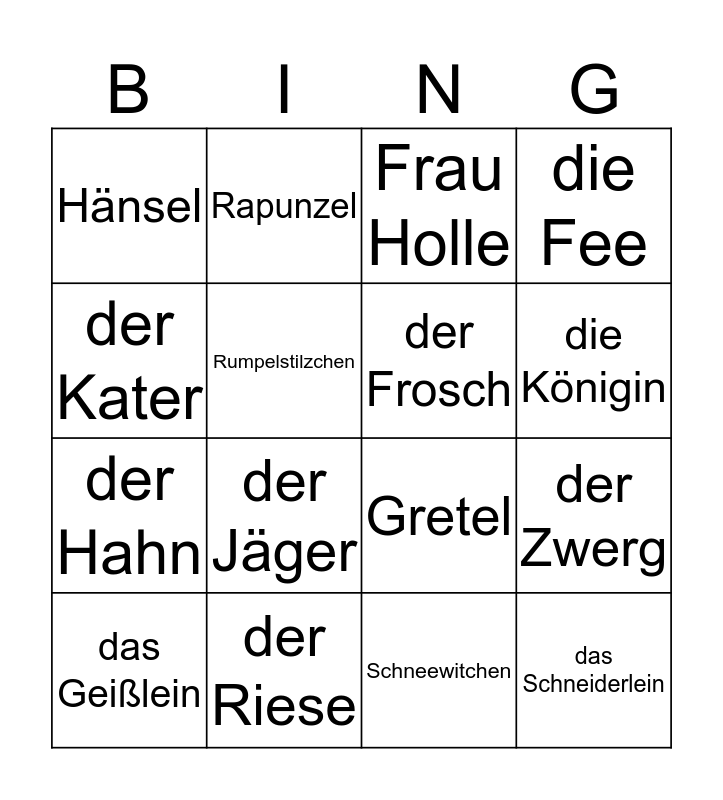 | B | I | N | G |
|---|---|---|---|
| Hänsel | Rapunzel | Frau Holle | die Fee |
| der Kater | Rumpelstilzchen | der Frosch | die Königin |
| der Hahn | der Jäger | Gretel | der Zwerg |
| das Geißlein | der Riese | Schneewitchen | das Schneiderlein |